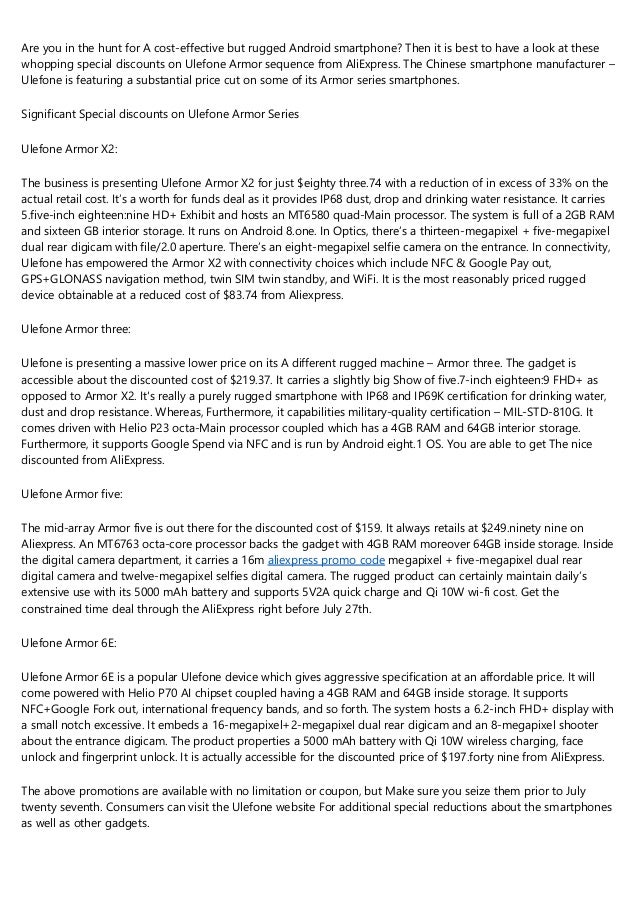 Are you in the hunt for A cost-effective but rugged Android smartphone? Then it is best to have a look at these whopping special discounts on Ulefone Armor sequence from AliExpress. The Chinese smartphone manufacturer – Ulefone is featuring a substantial price cut on some of its Armor series smartphones.

Significant Special discounts on Ulefone Armor Series

Ulefone Armor X2:

The business is presenting Ulefone Armor X2 for just $eighty three.74 with a reduction of in excess of 33% on the actual retail cost. It's a worth for funds deal as it provides IP68 dust, drop and drinking water resistance. It carries 5.five-inch eighteen:nine HD+ Exhibit and hosts an MT6580 quad-Main processor. The system is full of a 2GB RAM and sixteen GB interior storage. It runs on Android 8.one. In Optics, there's a thirteen-megapixel + five-megapixel dual rear digicam with file/2.0 aperture. There's an eight-megapixel selfie camera on the entrance. In connectivity, Ulefone has empowered the Armor X2 with connectivity choices which include NFC & Google Pay out, GPS+GLONASS navigation method, twin SIM twin standby, and WiFi. It is the most reasonably priced rugged device obtainable at a reduced cost of $83.74 from Aliexpress.

Ulefone Armor three:

Ulefone is presenting a massive lower price on its A different rugged machine – Armor three. The gadget is accessible about the discounted cost of $219.37. It carries a slightly big Show of five.7-inch eighteen:9 FHD+ as opposed to Armor X2. It's really a purely rugged smartphone with IP68 and IP69K certification for drinking water, dust and drop resistance. Whereas, Furthermore, it capabilities military-quality certification – MIL-STD-810G. It comes driven with Helio P23 octa-Main processor coupled which has a 4GB RAM and 64GB interior storage. Furthermore, it supports Google Spend via NFC and is run by Android eight.1 OS. You are able to get The nice discounted from AliExpress.

Ulefone Armor five:

The mid-array Armor five is out there for the discounted cost of $159. It always retails at $249.ninety nine on Aliexpress. An MT6763 octa-core processor backs the gadget with 4GB RAM moreover 64GB inside storage. Inside the digital camera department, it carries a 16m aliexpress promo code megapixel + five-megapixel dual rear digital camera and twelve-megapixel selfies digital camera. The rugged product can certainly maintain daily's extensive use with its 5000 mAh battery and supports 5V2A quick charge and Qi 10W wi-fi cost. Get the constrained time deal through the AliExpress right before July 27th.

Ulefone Armor 6E:

Ulefone Armor 6E is a popular Ulefone device which gives aggressive specification at an affordable price. It will come powered with Helio P70 AI chipset coupled having a 4GB RAM and 64GB inside storage. It supports NFC+Google Fork out, international frequency bands, and so forth. The system hosts a 6.2-inch FHD+ display with a small notch excessive. It embeds a 16-megapixel+2-megapixel dual rear digicam and an 8-megapixel shooter about the entrance digicam. The product properties a 5000 mAh battery with Qi 10W wireless charging, face unlock and fingerprint unlock. It is actually accessible for the discounted price of $197.forty nine from AliExpress.

The above promotions are available with no limitation or coupon, but Make sure you seize them prior to July twenty seventh. Consumers can visit the Ulefone website For additional special reductions about the smartphones as well as other gadgets.